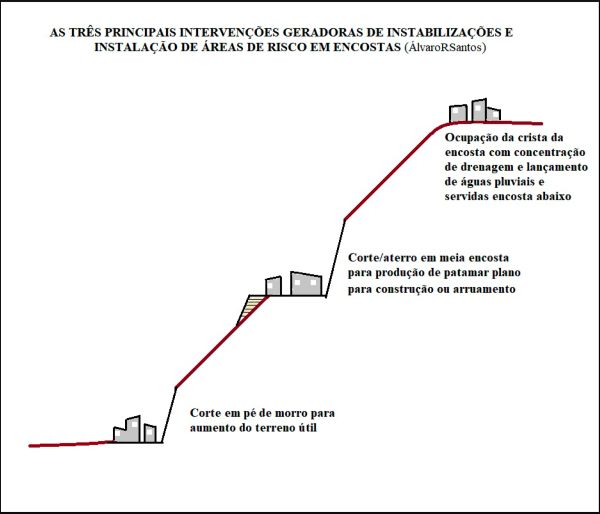 AS TRÊS PRINCIPAIS INTERVENÇÕES GERADORAS DE INSTABILIZAÇÕES E INSTALAÇÃO DE ÁREAS DE RISCO EM ENCOSTAS (ÁlvaroRSantos)

Ocupação da crista da encosta com concentração de drenagem e lançamento de águas pluviais e servidas encosta abaixo

Corte/aterro em meia encosta para produção de patamar plano para construção ou arruamento

Corte em pé de morro para aumento do terreno útil